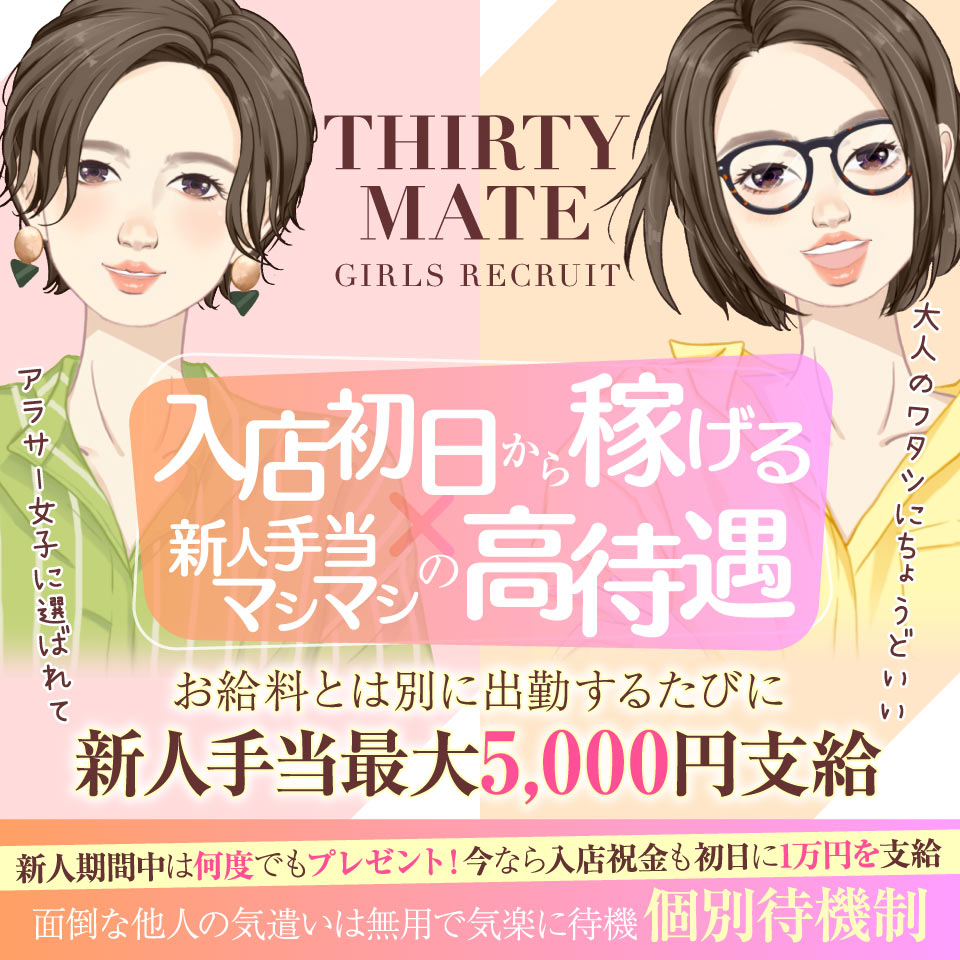 THIRTY MATE
GIRLS RECRUIT

アラサー女子に選ばれて

大人のワタシにちょうどいい

入店初日から稼げる
新人手当マシマシ×の高待遇

お給料とは別に出勤するたびに
新人手当最大5,000円支給

新人期間中は何度でもプレゼント！今なら入店祝金も初日に1万円を支給
面倒な他人の気遣いは無用で気楽に待機 個別待機制